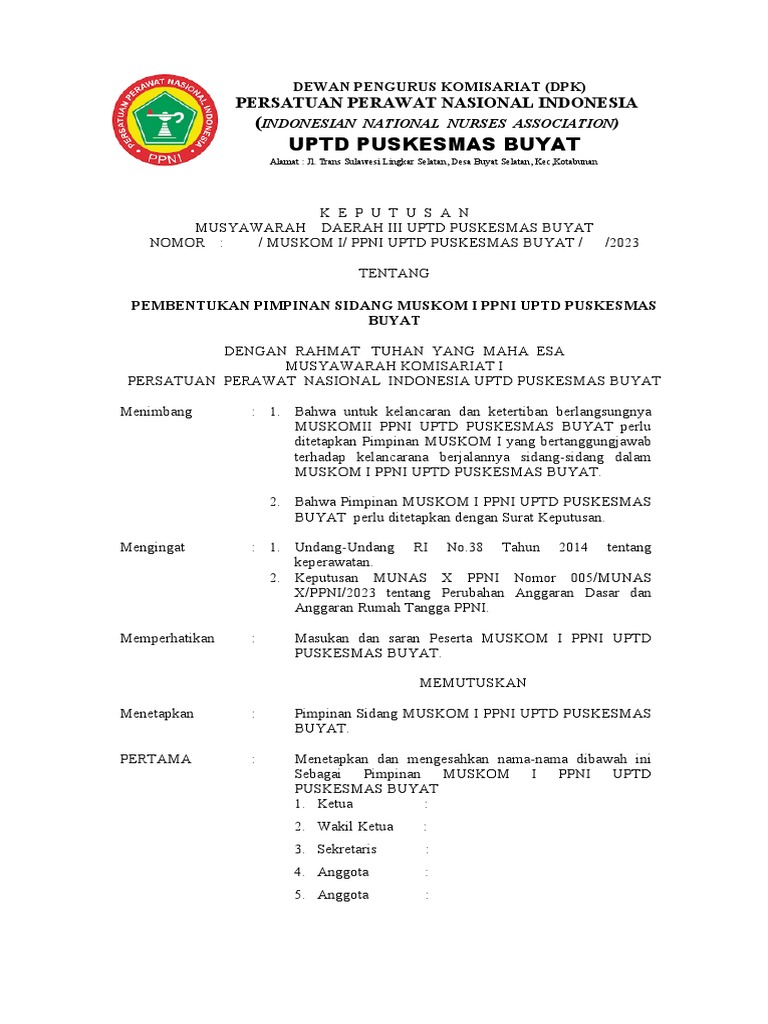 PERSATUAN PERAWAT NASIONAL INDONESIA
PPNI

DEWAN PENGURUS KOMISARIAT (DPK)
PERSATUAN PERAWAT NASIONAL INDONESIA
(INDONESIAN NATIONAL NURSES ASSOCIATION)
UPTD PUSKESMAS BUYAT
Alamat : Jl. Trans Sulawesi Lingkar Selatan, Desa Buyat Selatan, Kec.Kotabunan

K E P U T U S A N
MUSYAWARAH DAERAH III UPTD PUSKESMAS BUYAT
NOMOR : / MUSKOM I/ PPNI UPTD PUSKESMAS BUYAT / /2023

TENTANG

PEMBENTUKAN PIMPINAN SIDANG MUSKOM I PPNI UPTD PUSKESMAS BUYAT

DENGAN RAHMAT TUHAN YANG MAHA ESA
MUSYAWARAH KOMISARIAT I
PERSATUAN PERAWAT NASIONAL INDONESIA UPTD PUSKESMAS BUYAT

Menimbang : 1. Bahwa untuk kelancaran dan ketertiban berlangsungnya MUSKOMII PPNI UPTD PUSKESMAS BUYAT perlu ditetapkan Pimpinan MUSKOM I yang bertanggungjawab terhadap kelancarana berjalannya sidang-sidang dalam MUSKOM I PPNI UPTD PUSKESMAS BUYAT.

2. Bahwa Pimpinan MUSKOM I PPNI UPTD PUSKESMAS BUYAT perlu ditetapkan dengan Surat Keputusan.

Mengingat : 1. Undang-Undang RI No.38 Tahun 2014 tentang keperawatan.
2. Keputusan MUNAS X PPNI Nomor 005/MUNAS X/PPNI/2023 tentang Perubahan Anggaran Dasar dan Anggaran Rumah Tangga PPNI.

Memperhatikan : Masukan dan saran Peserta MUSKOM I PPNI UPTD PUSKESMAS BUYAT.

MEMUTUSKAN

Menetapkan : Pimpinan Sidang MUSKOM I PPNI UPTD PUSKESMAS BUYAT.

PERTAMA : Menetapkan dan mengesahkan nama-nama dibawah ini Sebagai Pimpinan MUSKOM I PPNI UPTD PUSKESMAS BUYAT
1. Ketua :
2. Wakil Ketua :
3. Sekretaris :
4. Anggota :
5. Anggota :